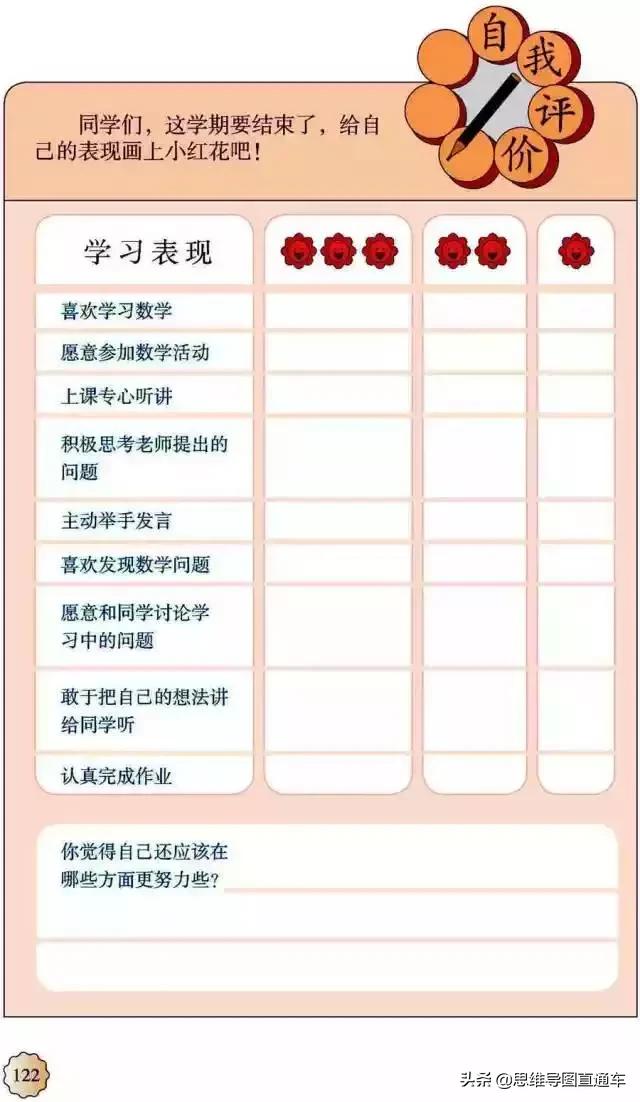 自我评价

同学们，这学期要结束了，给自己的表现画上小红花吧！

| 学习表现 | | | |
|---|---|---|---|
| 喜欢学习数学 | | | |
| 愿意参加数学活动 | | | |
| 上课专心听讲 | | | |
| 积极思考老师提出的问题 | | | |
| 主动举手发言 | | | |
| 喜欢发现数学问题 | | | |
| 愿意和同学讨论学习中的问题 | | | |
| 敢于把自己的想法讲给同学听 | | | |
| 认真完成作业 | | | |

你觉得自己还应该在哪些方面更努力些？

122

头条 @思维导图直通车